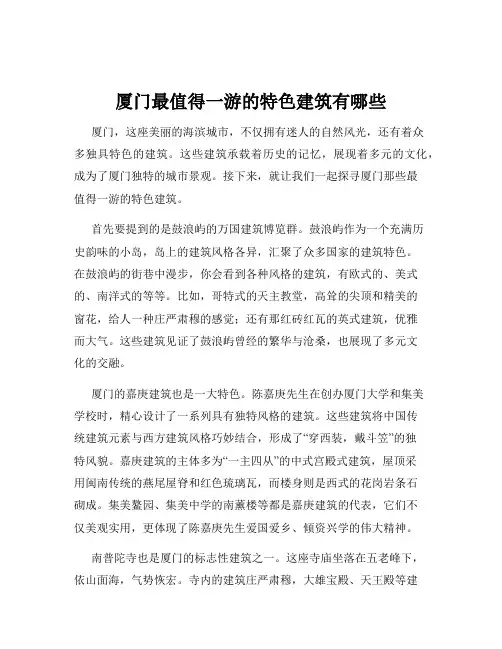 厦门最值得一游的特色建筑有哪些

厦门，这座美丽的海滨城市，不仅拥有迷人的自然风光，还有着众多独具特色的建筑。这些建筑承载着历史的记忆，展现着多元的文化，成为了厦门独特的城市景观。接下来，就让我们一起探寻厦门那些最值得一游的特色建筑。

首先要提到的是鼓浪屿的万国建筑博览群。鼓浪屿作为一个充满历史韵味的小岛，岛上的建筑风格各异，汇聚了众多国家的建筑特色。在鼓浪屿的街巷中漫步，你会看到各种风格的建筑，有欧式的、美式的、南洋式的等等。比如，哥特式的天主教堂，高耸的尖顶和精美的窗花，给人一种庄严肃穆的感觉；还有那红砖红瓦的英式建筑，优雅而大气。这些建筑见证了鼓浪屿曾经的繁华与沧桑，也展现了多元文化的交融。

厦门的嘉庚建筑也是一大特色。陈嘉庚先生在创办厦门大学和集美学校时，精心设计了一系列具有独特风格的建筑。这些建筑将中国传统建筑元素与西方建筑风格巧妙结合，形成了“穿西装，戴斗笠”的独特风貌。嘉庚建筑的主体多为“一主四从”的中式宫殿式建筑，屋顶采用闽南传统的燕尾屋脊和红色琉璃瓦，而楼身则是西式的花岗岩条石砌成。集美鳌园、集美中学的南薰楼等都是嘉庚建筑的代表，它们不仅美观实用，更体现了陈嘉庚先生爱国爱乡、倾资兴学的伟大精神。

南普陀寺也是厦门的标志性建筑之一。这座寺庙坐落在五老峰下，依山面海，气势恢宏。寺内的建筑庄严肃穆，大雄宝殿、天王殿等建